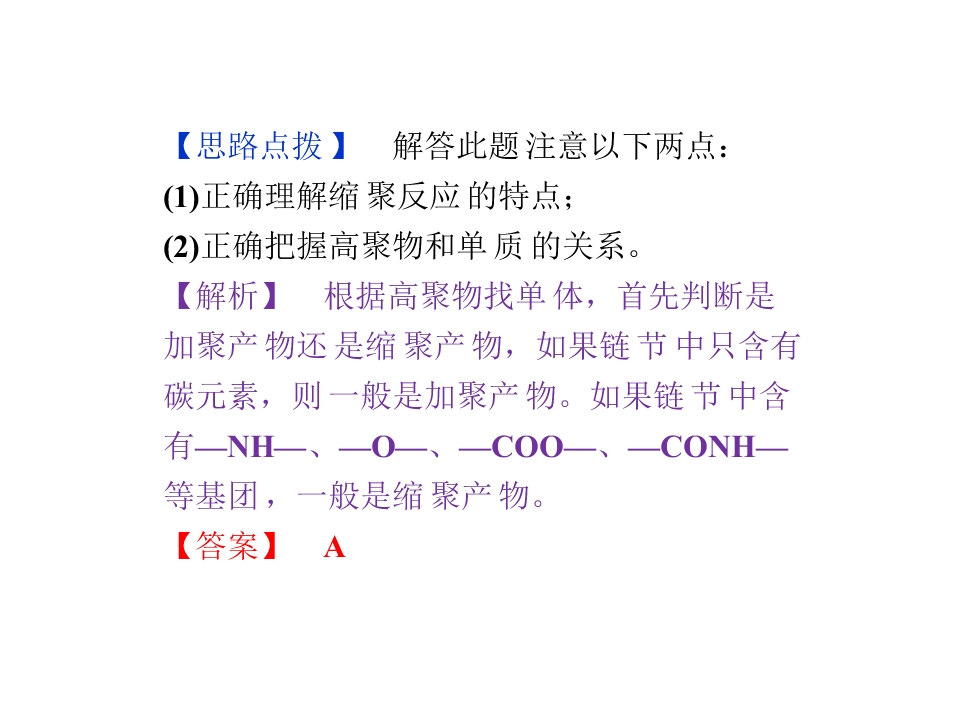 【思路点拨】 解答此题注意以下两点：

(1)正确理解缩聚反应的特点；

(2)正确把握高聚物和单质的关系。

【解析】 根据高聚物找单体，首先判断是加聚产物还是缩聚产物，如果链节中只含有碳元素，则一般是加聚产物。如果链节中含有—NH—、—O—、—COO—、—CONH—等基团，一般是缩聚产物。

【答案】 A